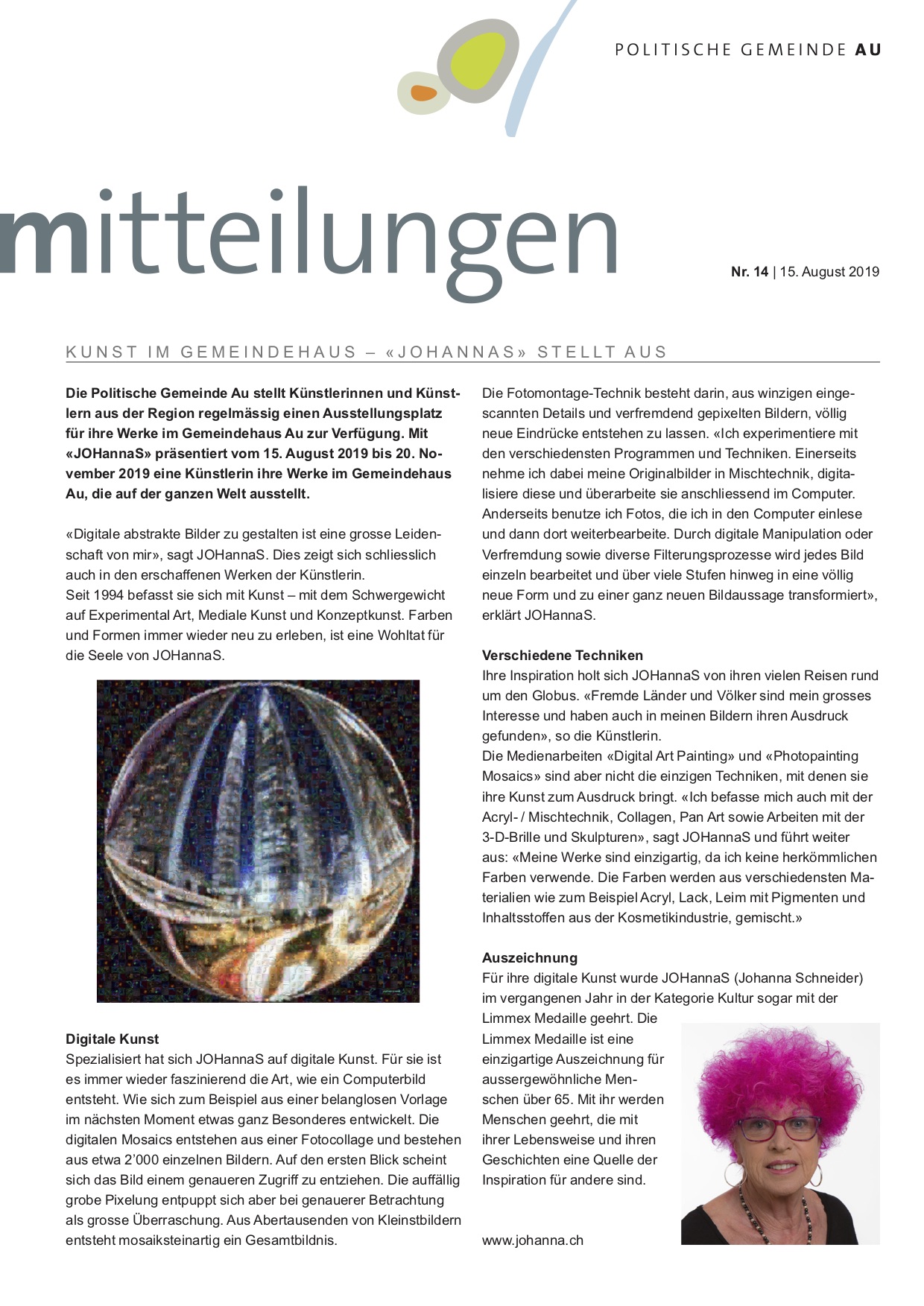 POLITISCHE GEMEINDE AU

mitteilungen

Nr. 14 | 15. August 2019

KUNST IM GEMEINDEHAUS – «JOHANNAS» STELLT AUS

Die Politische Gemeinde Au stellt Künstlerinnen und Künstlern aus der Region regelmässig einen Ausstellungsplatz für ihre Werke im Gemeindehaus Au zur Verfügung. Mit «JOHannaS» präsentiert vom 15. August 2019 bis 20. November 2019 eine Künstlerin ihre Werke im Gemeindehaus Au, die auf der ganzen Welt ausstellt.

«Digitale abstrakte Bilder zu gestalten ist eine grosse Leidenschaft von mir», sagt JOHannaS. Dies zeigt sich schliesslich auch in den erschaffenen Werken der Künstlerin.
Seit 1994 befasst sie sich mit Kunst – mit dem Schwergewicht auf Experimental Art, Mediale Kunst und Konzeptkunst. Farben und Formen immer wieder neu zu erleben, ist eine Wohltat für die Seele von JOHannaS.

Digitale Kunst
Spezialisiert hat sich JOHannaS auf digitale Kunst. Für sie ist es immer wieder faszinierend die Art, wie ein Computerbild entsteht. Wie sich zum Beispiel aus einer belanglosen Vorlage im nächsten Moment etwas ganz Besonderes entwickelt. Die digitalen Mosaics entstehen aus einer Fotocollage und bestehen aus etwa 2'000 einzelnen Bildern. Auf den ersten Blick scheint sich das Bild einem genaueren Zugriff zu entziehen. Die auffällig grobe Pixelung entpuppt sich aber bei genauerer Betrachtung als grosse Überraschung. Aus Abertausenden von Kleinstbildern entsteht mosaiksteinartig ein Gesamtbildnis.

Die Fotomontage-Technik besteht darin, aus winzigen eingescannten Details und verfremdend gepixelten Bildern, völlig neue Eindrücke entstehen zu lassen. «Ich experimentiere mit den verschiedensten Programmen und Techniken. Einerseits nehme ich dabei meine Originalbilder in Mischtechnik, digitalisiere diese und überarbeite sie anschliessend im Computer. Anderseits benutze ich Fotos, die ich in den Computer einlese und dann dort weiterbearbeite. Durch digitale Manipulation oder Verfremdung sowie diverse Filterungsprozesse wird jedes Bild einzeln bearbeitet und über viele Stufen hinweg in eine völlig neue Form und zu einer ganz neuen Bildaussage transformiert», erklärt JOHannaS.

Verschiedene Techniken
Ihre Inspiration holt sich JOHannaS von ihren vielen Reisen rund um den Globus. «Fremde Länder und Völker sind mein grosses Interesse und haben auch in meinen Bildern ihren Ausdruck gefunden», so die Künstlerin.
Die Medienarbeiten «Digital Art Painting» und «Photopainting Mosaics» sind aber nicht die einzigen Techniken, mit denen sie ihre Kunst zum Ausdruck bringt. «Ich befasse mich auch mit der Acryl- / Mischtechnik, Collagen, Pan Art sowie Arbeiten mit der 3-D-Brille und Skulpturen», sagt JOHannaS und führt weiter aus: «Meine Werke sind einzigartig, da ich keine herkömmlichen Farben verwende. Die Farben werden aus verschiedensten Materialien wie zum Beispiel Acryl, Lack, Leim mit Pigmenten und Inhaltsstoffen aus der Kosmetikindustrie, gemischt.»

Auszeichnung
Für ihre digitale Kunst wurde JOHannaS (Johanna Schneider) im vergangenen Jahr in der Kategorie Kultur sogar mit der Limmex Medaille geehrt. Die Limmex Medaille ist eine einzigartige Auszeichnung für aussergewöhnliche Menschen über 65. Mit ihr werden Menschen geehrt, die mit ihrer Lebensweise und ihren Geschichten eine Quelle der Inspiration für andere sind.

www.johanna.ch